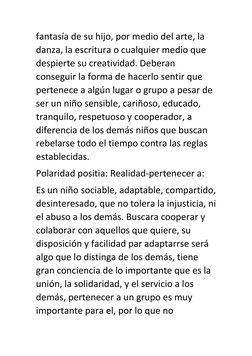 fantasía de su hijo, por medio del arte, la danza, la escritura o cualquier medio que despierte su creatividad. Deberan conseguir la forma de hacerlo sentir que pertenece a algún lugar o grupo a pesar de ser un niño sensible, cariñoso, educado, tranquilo, respetuoso y cooperador, a diferencia de los demás niños que buscan rebelarse todo el tiempo contra las reglas establecidas.

Polaridad positia: Realidad-pertenecer a:

Es un niño sociable, adaptable, compartido, desinteresado, que no tolera la injusticia, ni el abuso a los demás. Buscara cooperar y colaborar con aquellos que quiere, su disposición y facilidad par adaptarrse será algo que lo distinga de los demás, tiene gran conciencia de lo importante que es la unión, la solidaridad, y el servicio a los demás, pertenecer a un grupo es muy importante para el, por lo que no